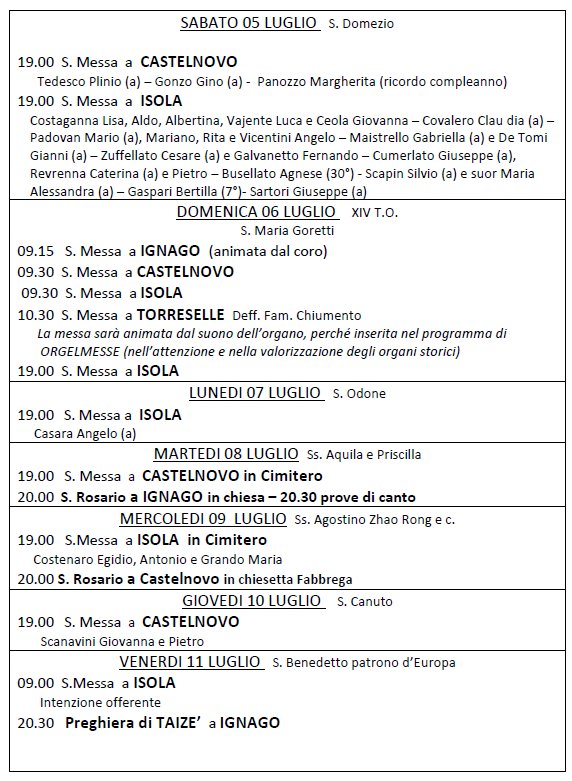 SABATO 05 LUGLIO S. Domezio

19.00 S. Messa a CASTELNOVO
Tedesco Plinio (a) – Gonzo Gino (a) - Panozzo Margherita (ricordo compleanno)

19.00 S. Messa a ISOLA
Costaganna Lisa, Aldo, Albertina, Vajente Luca e Ceola Giovanna – Covalero Clau dia (a) – Padovan Mario (a), Mariano, Rita e Vicentini Angelo – Maistrello Gabriella (a) e De Tomi Gianni (a) – Zuffellato Cesare (a) e Galvanetto Fernando – Cumerlato Giuseppe (a), Revrenna Caterina (a) e Pietro – Busellato Agnese (30°) - Scapin Silvio (a) e suor Maria Alessandra (a) – Gaspari Bertilla (7°)- Sartori Giuseppe (a)

DOMENICA 06 LUGLIO XIV T.O.
S. Maria Goretti

09.15 S. Messa a IGNAGO (animata dal coro)
09.30 S. Messa a CASTELNOVO
09.30 S. Messa a ISOLA
10.30 S. Messa a TORRESELLE Deff. Fam. Chiumento
La messa sarà animata dal suono dell'organo, perché inserita nel programma di ORGELMESSE (nell'attenzione e nella valorizzazione degli organi storici)
19.00 S. Messa a ISOLA

LUNEDI 07 LUGLIO S. Odone

19.00 S. Messa a ISOLA
Casara Angelo (a)

MARTEDI 08 LUGLIO Ss. Aquila e Priscilla

19.00 S. Messa a CASTELNOVO in Cimitero
20.00 S. Rosario a IGNAGO in chiesa – 20.30 prove di canto

MERCOLEDI 09 LUGLIO Ss. Agostino Zhao Rong e c.

19.00 S.Messa a ISOLA in Cimitero
Costenaro Egidio, Antonio e Grando Maria
20.00 S. Rosario a Castelnovo in chiesetta Fabbrega

GIOVEDI 10 LUGLIO S. Canuto

19.00 S. Messa a CASTELNOVO
Scanavini Giovanna e Pietro

VENERDI 11 LUGLIO S. Benedetto patrono d'Europa

09.00 S.Messa a ISOLA
Intenzione offerente
20.30 Preghiera di TAIZE' a IGNAGO